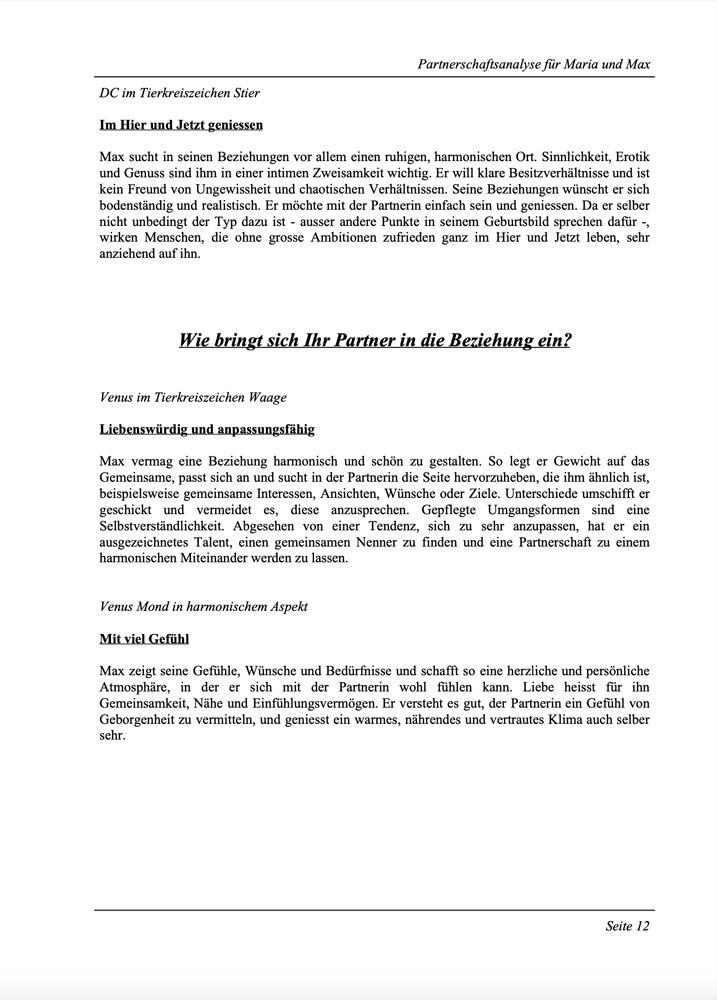 Partnerschaftsanalyse für Maria und Max

DC im Tierkreiszeichen Stier

Im Hier und Jetzt geniessen

Max sucht in seinen Beziehungen vor allem einen ruhigen, harmonischen Ort. Sinnlichkeit, Erotik und Genuss sind ihm in einer intimen Zweisamkeit wichtig. Er will klare Besitzverhältnisse und ist kein Freund von Ungewissheit und chaotischen Verhältnissen. Seine Beziehungen wünscht er sich bodenständig und realistisch. Er möchte mit der Partnerin einfach sein und geniessen. Da er selber nicht unbedingt der Typ dazu ist - ausser andere Punkte in seinem Geburtsbild sprechen dafür -, wirken Menschen, die ohne grosse Ambitionen zufrieden ganz im Hier und Jetzt leben, sehr anziehend auf ihn.

Wie bringt sich Ihr Partner in die Beziehung ein?

Venus im Tierkreiszeichen Waage

Liebenswürdig und anpassungsfähig

Max vermag eine Beziehung harmonisch und schön zu gestalten. So legt er Gewicht auf das Gemeinsame, passt sich an und sucht in der Partnerin die Seite hervorzuheben, die ihm ähnlich ist, beispielsweise gemeinsame Interessen, Ansichten, Wünsche oder Ziele. Unterschiede umschifft er geschickt und vermeidet es, diese anzusprechen. Gepflegte Umgangsformen sind eine Selbstverständlichkeit. Abgesehen von einer Tendenz, sich zu sehr anzupassen, hat er ein ausgezeichnetes Talent, einen gemeinsamen Nenner zu finden und eine Partnerschaft zu einem harmonischen Miteinander werden zu lassen.

Venus Mond in harmonischem Aspekt

Mit viel Gefühl

Max zeigt seine Gefühle, Wünsche und Bedürfnisse und schafft so eine herzliche und persönliche Atmosphäre, in der er sich mit der Partnerin wohl fühlen kann. Liebe heisst für ihn Gemeinsamkeit, Nähe und Einfühlungsvermögen. Er versteht es gut, der Partnerin ein Gefühl von Geborgenheit zu vermitteln, und geniesst ein warmes, nährendes und vertrautes Klima auch selber sehr.

Seite 12